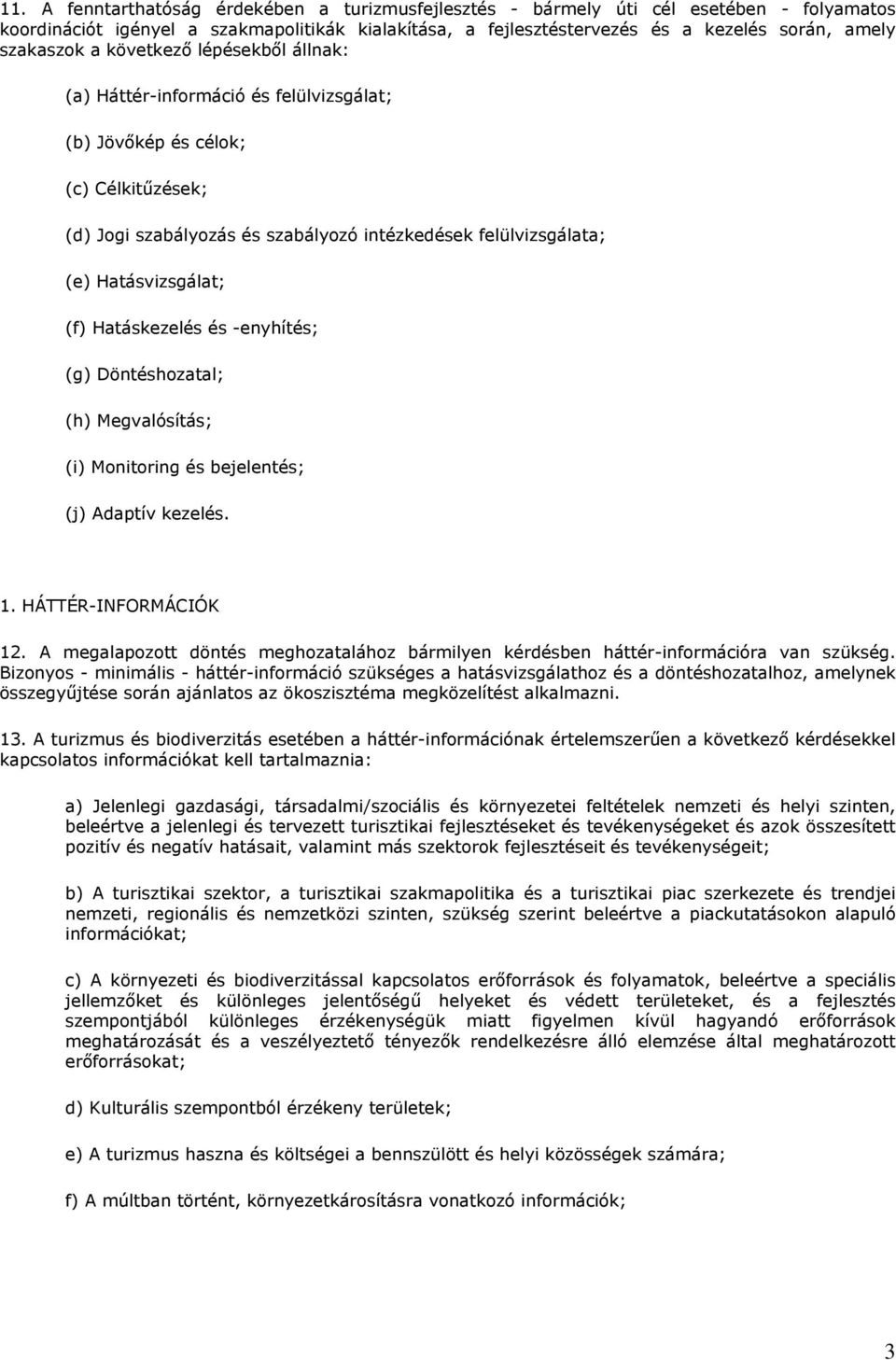 11. A fenntarthatóság érdekében a turizmusfejlesztés - bármely úti cél esetében - folyamatos koordinációt igényel a szakmapolitikák kialakítása, a fejlesztéstervezés és a kezelés során, amely szakaszok a következő lépésekből állnak:

(a) Háttér-információ és felülvizsgálat;

(b) Jövőkép és célok;

(c) Célkitűzések;

(d) Jogi szabályozás és szabályozó intézkedések felülvizsgálata;

(e) Hatásvizsgálat;

(f) Hatáskezelés és -enyhítés;

(g) Döntéshozatal;

(h) Megvalósítás;

(i) Monitoring és bejelentés;

(j) Adaptív kezelés.

1. HÁTTÉR-INFORMÁCIÓK

12. A megalapozott döntés meghozatalához bármilyen kérdésben háttér-információra van szükség. Bizonyos - minimális - háttér-információ szükséges a hatásvizsgálathoz és a döntéshozatalhoz, amelynek összegyűjtése során ajánlatos az ökoszisztéma megközelítést alkalmazni.

13. A turizmus és biodiverzitás esetében a háttér-információnak értelemszerűen a következő kérdésekkel kapcsolatos információkat kell tartalmaznia:

a) Jelenlegi gazdasági, társadalmi/szociális és környezetei feltételek nemzeti és helyi szinten, beleértve a jelenlegi és tervezett turisztikai fejlesztéseket és tevékenységeket és azok összesített pozitív és negatív hatásait, valamint más szektorok fejlesztéseit és tevékenységeit;

b) A turisztikai szektor, a turisztikai szakmapolitika és a turisztikai piac szerkezete és trendjei nemzeti, regionális és nemzetközi szinten, szükség szerint beleértve a piackutatásokon alapuló információkat;

c) A környezeti és biodiverzitással kapcsolatos erőforrások és folyamatok, beleértve a speciális jellemzőket és különleges jelentőségű helyeket és védett területeket, és a fejlesztés szempontjából különleges érzékenységük miatt figyelmen kívül hagyandó erőforrások meghatározását és a veszélyeztető tényezők rendelkezésre álló elemzése által meghatározott erőforrásokat;

d) Kulturális szempontból érzékeny területek;

e) A turizmus haszna és költségei a bennszülött és helyi közösségek számára;

f) A múltban történt, környezetkárosításra vonatkozó információk;

3